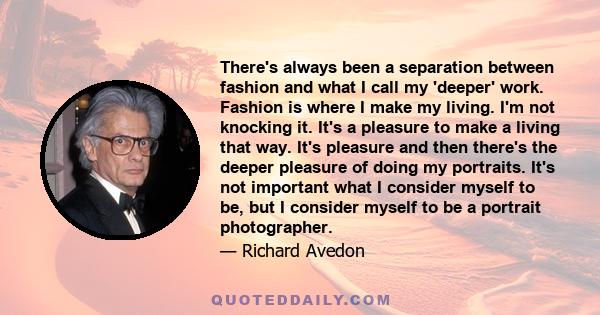 There's always been a separation between fashion and what I call my 'deeper' work. Fashion is where I make my living. I'm not knocking it. It's a pleasure to make a living that way. It's pleasure and then there's the deeper pleasure of doing my portraits. It's not important what I consider myself to be, but I consider myself to be a portrait photographer.

— Richard Avedon

QUOTEDDAILY.COM